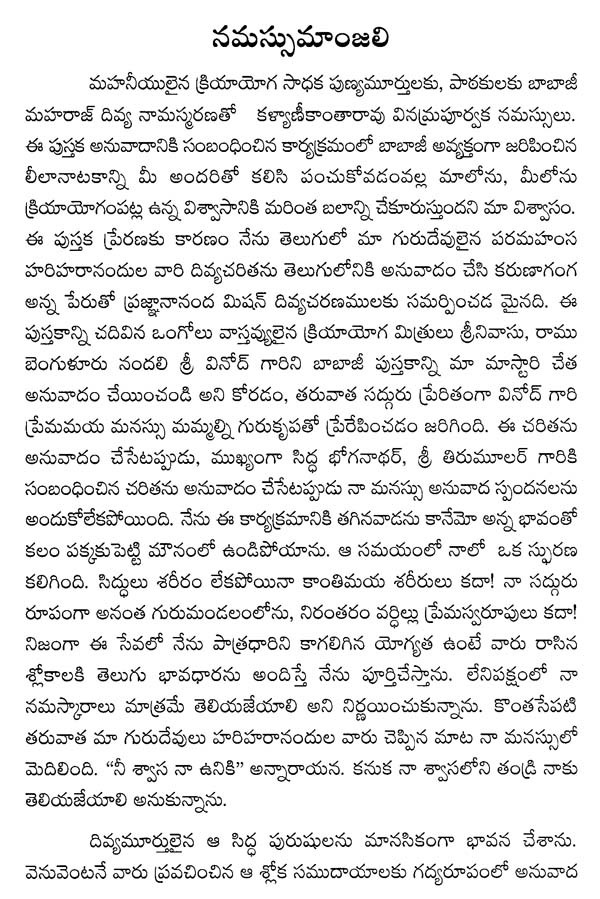 నమస్సుమాంజలి

మహనీయులైన క్రియాయోగ సాధక పుణ్యమూర్తులకు, పాఠకులకు బాబాజీ మహరాజ్ దివ్య నామస్మరణతో కళ్యాణీకాంతారావు వినమ్రపూర్వక నమస్సులు. ఈ పుస్తక అనువాదానికి సంబంధించిన కార్యక్రమంలో బాబాజీ అవ్యక్తంగా జరిపించిన లీలానాటకాన్ని మీ అందరితో కలిసి పంచుకోవడంవల్ల మాలోను, మీలోను క్రియాయోగంపట్ల ఉన్న విశ్వాసానికి మరింత బలాన్ని చేకూరుస్తుందని మా విశ్వాసం. ఈ పుస్తక ప్రేరణకు కారణం నేను తెలుగులో మా గురుదేవులైన పరమహంస హరిహరానందుల వారి దివ్యచరితను తెలుగులోనికి అనువాదం చేసి కరుణాగంగ అన్న పేరుతో ప్రజ్ఞానానంద మిషన్ దివ్యచరణములకు సమర్పించడ మైనది. ఈ పుస్తకాన్ని చదివిన ఒంగోలు వాస్తవ్యులైన క్రియాయోగ మిత్రులు శ్రీనివాసు, రాము బెంగుళూరు నందలి శ్రీ వినోద్ గారిని బాబాజీ పుస్తకాన్ని మా మాస్టారి చేత అనువాదం చేయించండి అని కోరడం, తరువాత సద్గురు ప్రేరితంగా వినోద్ గారి ప్రేమమయ మనస్సు మమ్మల్ని గురుకృపతో ప్రేరేపించడం జరిగింది. ఈ చరితను అనువాదం చేసేటప్పుడు, ముఖ్యంగా సిద్ధ భోగనాథర్, శ్రీ తిరుమూలర్ గారికి సంబంధించిన చరితను అనువాదం చేసేటప్పుడు నా మనస్సు అనువాద స్పందనలను అందుకోలేకపోయింది. నేను ఈ కార్యక్రమానికి తగినవాడను కానేమో అన్న భావంతో కలం పక్కకుపెట్టి మౌనంలో ఉండిపోయాను. ఆ సమయంలో నాలో ఒక స్ఫురణ కలిగింది. సిద్ధులు శరీరం లేకపోయినా కాంతిమయ శరీరులు కదా! నా సద్గురు రూపంగా అనంత గురుమండలంలోను, నిరంతరం వర్ధిల్లు ప్రేమస్వరూపులు కదా! నిజంగా ఈ సేవలో నేను పాత్రధారిని కాగలిగిన యోగ్యత ఉంటే వారు రాసిన శ్లోకాలకి తెలుగు భావధారను అందిస్తే నేను పూర్తిచేస్తాను. లేనిపక్షంలో నా నమస్కారాలు మాత్రమే తెలియజేయాలి అని నిర్ణయించుకున్నాను. కొంతసేపటి తరువాత మా గురుదేవులు హరిహరానందుల వారు చెప్పిన మాట నా మనస్సులో మెదిలింది. "నీ శ్వాస నా ఉనికి" అన్నారాయన. కనుక నా శ్వాసలోని తండ్రి నాకు తెలియజేయాలి అనుకున్నాను.

దివ్యమూర్తులైన ఆ సిద్ధ పురుషులను మానసికంగా భావన చేశాను. వెనువెంటనే వారు ప్రవచించిన ఆ శ్లోక సముదాయాలకు గద్యరూపంలో అనువాద